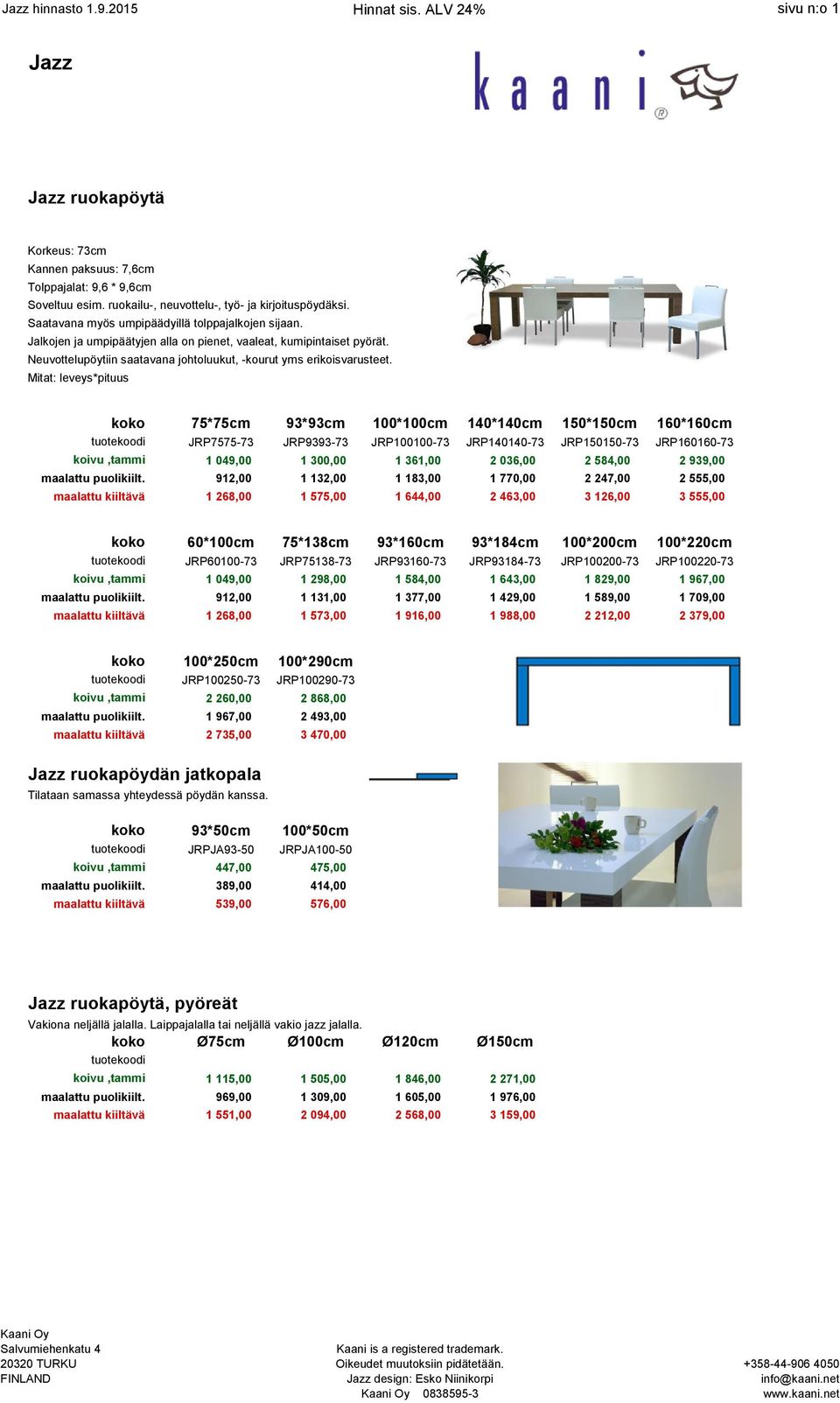 Jazz hinnasto 1.9.2015 Hinnat sis. ALV 24% sivu n:o 1

Jazz

kaani ®

Jazz ruokapöytä

Korkeus: 73cm
Kannen paksuus: 7,6cm
Tolppajalat: 9,6 * 9,6cm
Soveltuu esim. ruokailu-, neuvottelu-, työ- ja kirjoituspöydäksi.
Saatavana myös umpipäädyillä tolppajalkojen sijaan.
Jalkojen ja umpipäätyjen alla on pienet, vaaleat, kumipintaiset pyörät.
Neuvottelupöytiin saatavana johtoluukut, -kourut yms erikoisvarusteet.
Mitat: leveys*pituus

| koko | 75*75cm | 93*93cm | 100*100cm | 140*140cm | 150*150cm | 160*160cm |
|---|---|---|---|---|---|---|
| tuotekoodi | JRP7575-73 | JRP9393-73 | JRP100100-73 | JRP140140-73 | JRP150150-73 | JRP160160-73 |
| koivu ,tammi | 1 049,00 | 1 300,00 | 1 361,00 | 2 036,00 | 2 584,00 | 2 939,00 |
| maalattu puolikiilt. | 912,00 | 1 132,00 | 1 183,00 | 1 770,00 | 2 247,00 | 2 555,00 |
| maalattu kiiltävä | 1 268,00 | 1 575,00 | 1 644,00 | 2 463,00 | 3 126,00 | 3 555,00 |

| koko | 60*100cm | 75*138cm | 93*160cm | 93*184cm | 100*200cm | 100*220cm |
|---|---|---|---|---|---|---|
| tuotekoodi | JRP60100-73 | JRP75138-73 | JRP93160-73 | JRP93184-73 | JRP100200-73 | JRP100220-73 |
| koivu ,tammi | 1 049,00 | 1 298,00 | 1 584,00 | 1 643,00 | 1 829,00 | 1 967,00 |
| maalattu puolikiilt. | 912,00 | 1 131,00 | 1 377,00 | 1 429,00 | 1 589,00 | 1 709,00 |
| maalattu kiiltävä | 1 268,00 | 1 573,00 | 1 916,00 | 1 988,00 | 2 212,00 | 2 379,00 |

| koko | 100*250cm | 100*290cm |
|---|---|---|
| tuotekoodi | JRP100250-73 | JRP100290-73 |
| koivu ,tammi | 2 260,00 | 2 868,00 |
| maalattu puolikiilt. | 1 967,00 | 2 493,00 |
| maalattu kiiltävä | 2 735,00 | 3 470,00 |

Jazz ruokapöydän jatkopala
Tilataan samassa yhteydessä pöydän kanssa.

| koko | 93*50cm | 100*50cm |
|---|---|---|
| tuotekoodi | JRPJA93-50 | JRPJA100-50 |
| koivu ,tammi | 447,00 | 475,00 |
| maalattu puolikiilt. | 389,00 | 414,00 |
| maalattu kiiltävä | 539,00 | 576,00 |

Jazz ruokapöytä, pyöreät
Vakiona neljällä jalalla. Laippajalalla tai neljällä vakio jazz jalalla.

| koko | Ø75cm | Ø100cm | Ø120cm | Ø150cm |
|---|---|---|---|---|
| tuotekoodi | | | | |
| koivu ,tammi | 1 115,00 | 1 505,00 | 1 846,00 | 2 271,00 |
| maalattu puolikiilt. | 969,00 | 1 309,00 | 1 605,00 | 1 976,00 |
| maalattu kiiltävä | 1 551,00 | 2 094,00 | 2 568,00 | 3 159,00 |

Kaani Oy
Salvumiehenkatu 4
20320 TURKU
FINLAND

Kaani is a registered trademark.
Oikeudet muutoksiin pidätetään.
Jazz design: Esko Niinikorpi
Kaani Oy 0838595-3

+358-44-906 4050
info@kaani.net
www.kaani.net